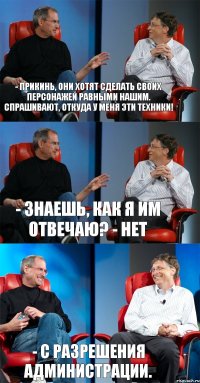 - ПРИКИНЬ, ОНИ ХОТЯТ СДЕЛАТЬ СВОИХ ПЕРСОНАЖЕЙ РАВНЫМИ НАШИМ. СПРАШИВАЮТ, ОТКУДА У МЕНЯ ЭТИ ТЕХНИКИ!

- ЗНАЕШЬ, КАК Я ИМ ОТВЕЧАЮ? - НЕТ

- С РАЗРЕШЕНИЯ АДМИНИСТРАЦИИ.